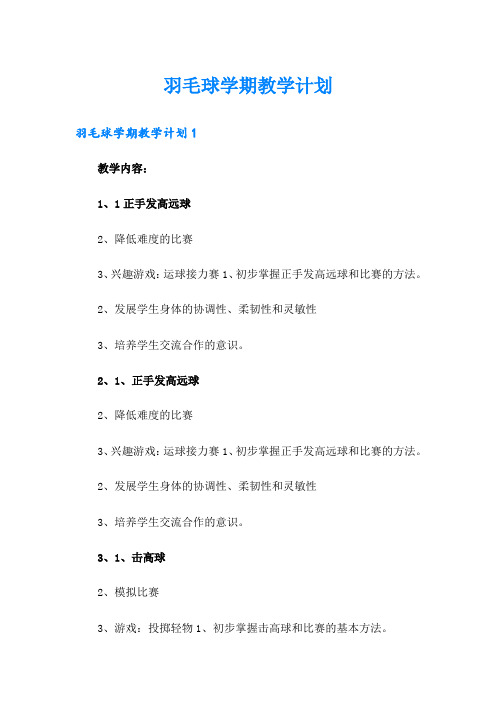 羽毛球学期教学计划

羽毛球学期教学计划1

教学内容：

1、1正手发高远球

2、降低难度的比赛

3、兴趣游戏：运球接力赛1、初步掌握正手发高远球和比赛的方法。

2、发展学生身体的协调性、柔韧性和灵敏性

3、培养学生交流合作的意识。

2、1、正手发高远球

2、降低难度的比赛

3、兴趣游戏：运球接力赛1、初步掌握正手发高远球和比赛的方法。

2、发展学生身体的协调性、柔韧性和灵敏性

3、培养学生交流合作的意识。

3、1、击高球

2、模拟比赛

3、游戏：投掷轻物1、初步掌握击高球和比赛的基本方法。